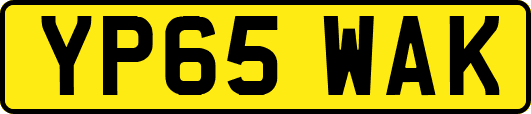 YP65 WAK